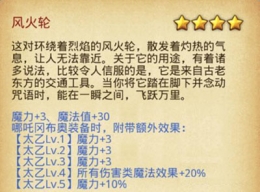 风火轮

这对环绕着烈焰的风火轮，散发着灼热的气息，让人无法靠近。关于它的用途，有着诸多说法，比较令人信服的是，它是来自古老东方的交通工具。当你将它踏在脚下并念动咒语时，能在一瞬之间，飞跃万里。

魔力+3、魔法值+30
哪吒冈布奥装备时，附带额外效果：
【太乙Lv.1】魔力+3
【太乙Lv.2】魔力+3
【太乙Lv.3】魔力+3
【太乙Lv.4】所有伤害类魔法效果+20%
【太乙Lv.5】魔力+10%